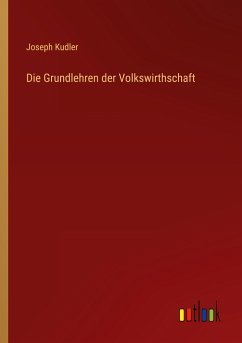 Joseph Kudler

Die Grundlehren der Volkswirthschaft

outlook